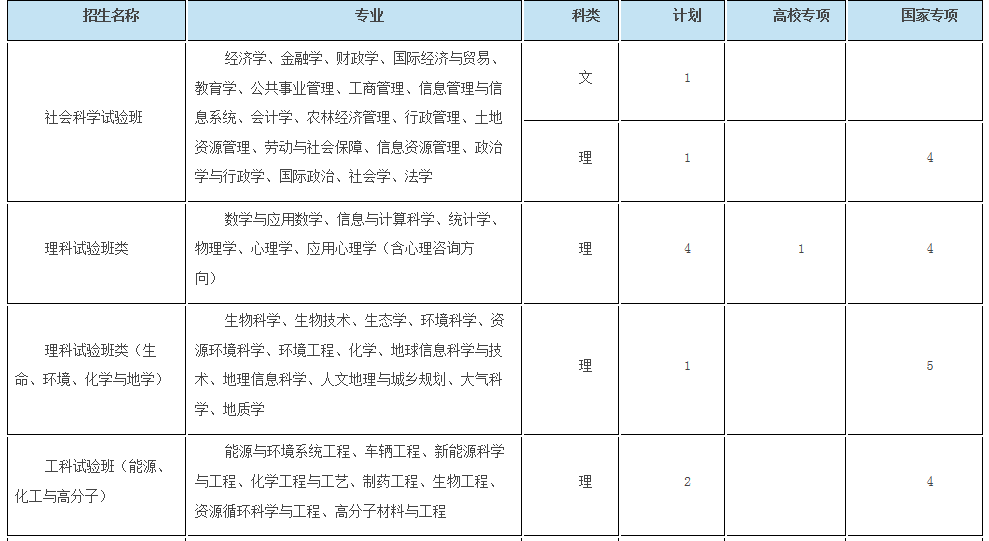 | 招生名称 | 专业 | 科类 | 计划 | 高校专项 | 国家专项 |
|---|---|---|---|---|---|
| 社会科学试验班 | 经济学、金融学、财政学、国际经济与贸易、教育学、公共事业管理、工商管理、信息管理与信息系统、会计学、农林经济管理、行政管理、土地资源管理、劳动与社会保障、信息资源管理、政治学与行政学、国际政治、社会学、法学 | 文 | 1 | | |
| | | 理 | 1 | | 4 |
| 理科试验班类 | 数学与应用数学、信息与计算科学、统计学、物理学、心理学、应用心理学（含心理咨询方向） | 理 | 4 | 1 | 4 |
| 理科试验班类（生命、环境、化学与地学） | 生物科学、生物技术、生态学、环境科学、资源环境科学、环境工程、化学、地球信息科学与技术、地理信息科学、人文地理与城乡规划、大气科学、地质学 | 理 | 1 | | 5 |
| 工科试验班（能源、化工与高分子） | 能源与环境系统工程、车辆工程、新能源科学与工程、化学工程与工艺、制药工程、生物工程、资源循环科学与工程、高分子材料与工程 | 理 | 2 | | 4 |